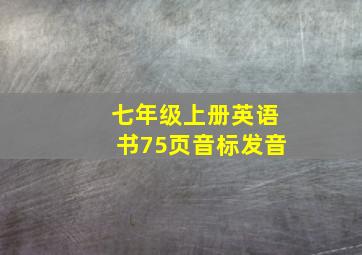 七年级上册英语书75页音标发音